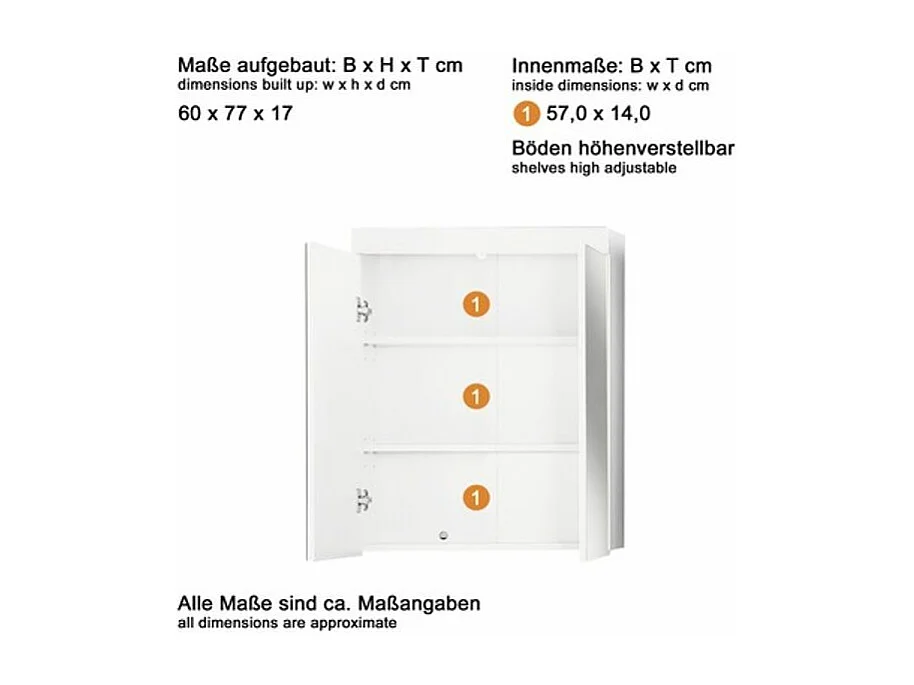 Maße aufgebaut: B x H x T cm
dimensions built up: w x h x d cm

60 x 77 x 17

Innenmaße: B x T cm
inside dimensions: w x d cm

1 57,0 x 14,0

Böden höhenverstellbar
shelves high adjustable

1

1

1

Alle Maße sind ca. Maßangaben
all dimensions are approximate